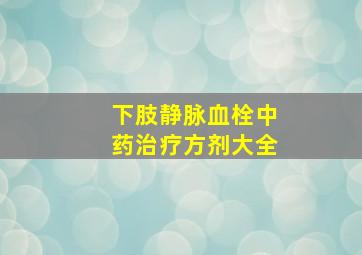 下肢静脉血栓中药治疗方剂大全